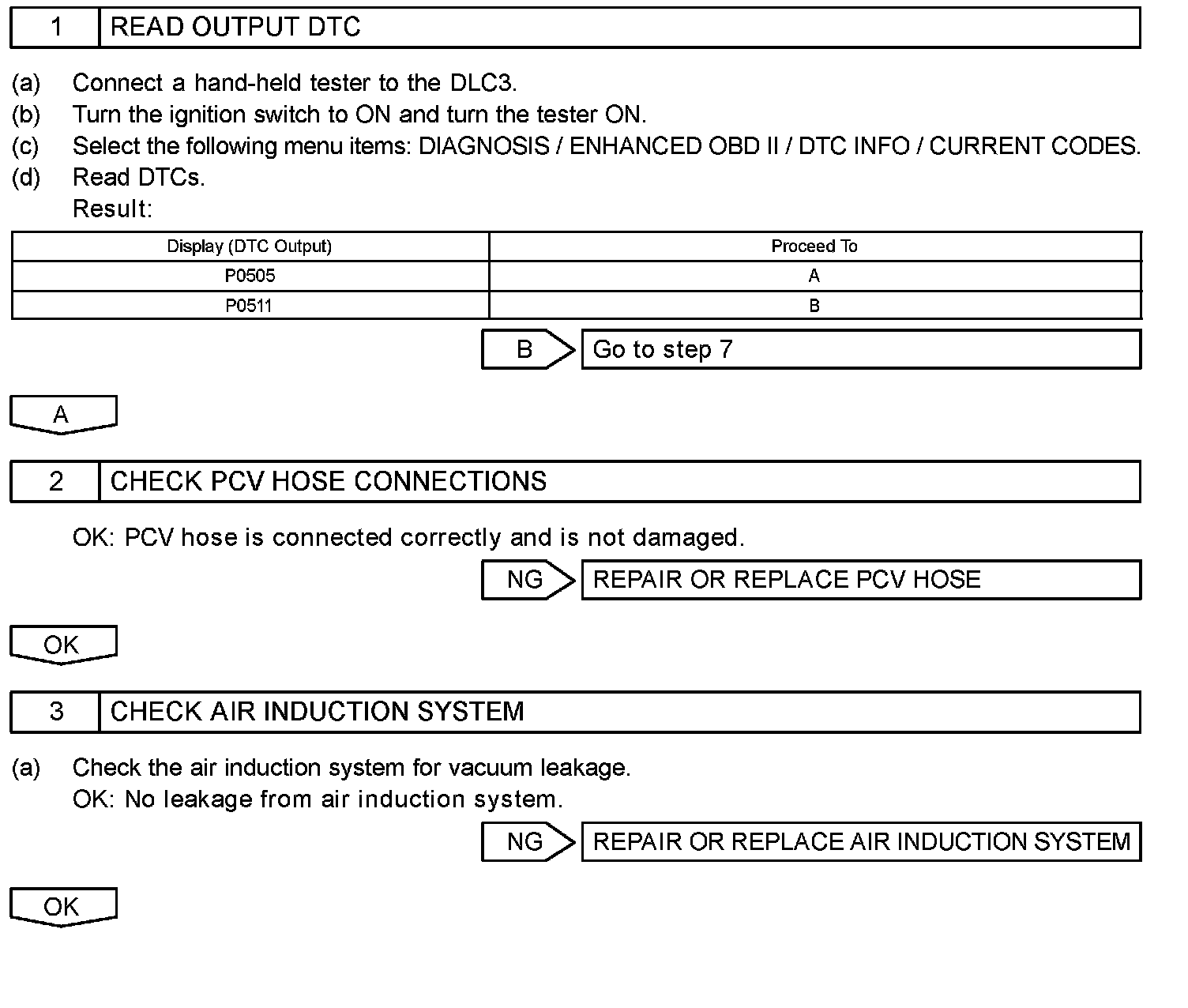 1 READ OUTPUT DTC

(a) Connect a hand-held tester to the DLC3.
(b) Turn the ignition switch to ON and turn the tester ON.
(c) Select the following menu items: DIAGNOSIS / ENHANCED OBD II / DTC INFO / CURRENT CODES.
(d) Read DTCs.
Result:

| Display (DTC Output) | Proceed To |
|---|---|
| P0505 | A |
| P0511 | B |

B Go to step 7

A

2 CHECK PCV HOSE CONNECTIONS

OK: PCV hose is connected correctly and is not damaged.

NG REPAIR OR REPLACE PCV HOSE

OK

3 CHECK AIR INDUCTION SYSTEM

(a) Check the air induction system for vacuum leakage.
OK: No leakage from air induction system.

NG REPAIR OR REPLACE AIR INDUCTION SYSTEM

OK